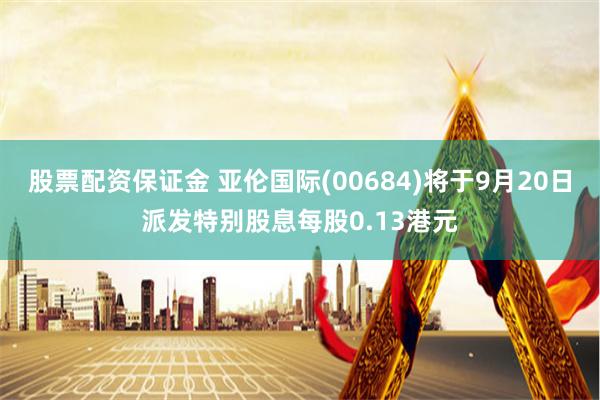 股票配资保证金 亚伦国际(00684)将于9月20日派发特别股息每股0.13港元